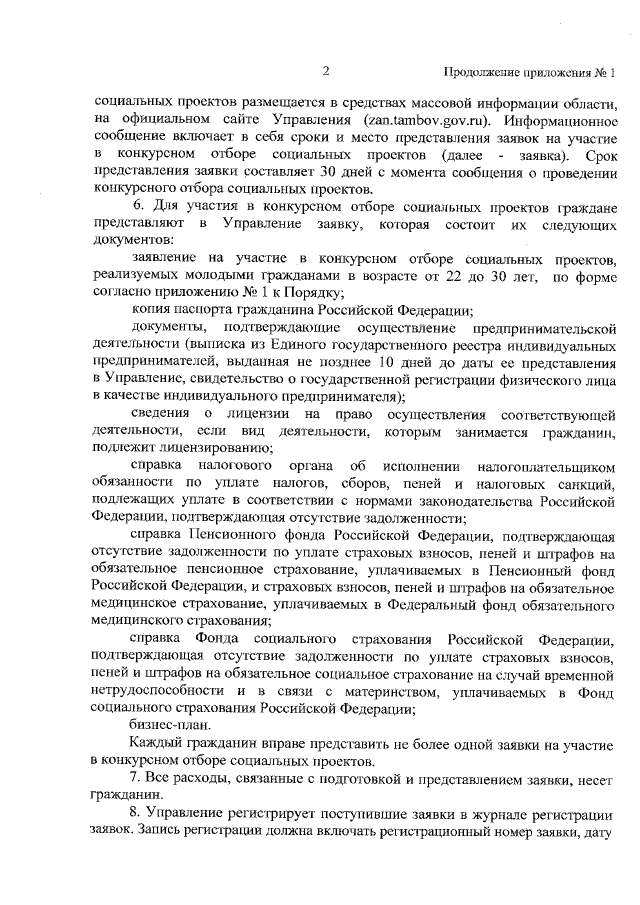 2

Продолжение приложения № 1

социальных проектов размещается в средствах массовой информации области, на официальном сайте Управления (zan.tambov.gov.ru). Информационное сообщение включает в себя сроки и место представления заявок на участие в конкурсном отборе социальных проектов (далее - заявка). Срок представления заявки составляет 30 дней с момента сообщения о проведении конкурсного отбора социальных проектов.

6. Для участия в конкурсном отборе социальных проектов граждане представляют в Управление заявку, которая состоит их следующих документов:

заявление на участие в конкурсном отборе социальных проектов, реализуемых молодыми гражданами в возрасте от 22 до 30 лет, по форме согласно приложению № 1 к Порядку;

копия паспорта гражданина Российской Федерации;

документы, подтверждающие осуществление предпринимательской деятельности (выписка из Единого государственного реестра индивидуальных предпринимателей, выданная не позднее 10 дней до даты ее представления в Управление, свидетельство о государственной регистрации физического лица в качестве индивидуального предпринимателя);

сведения о лицензии на право осуществления соответствующей деятельности, если вид деятельности, которым занимается гражданин, подлежит лицензированию;

справка налогового органа об исполнении налогоплательщиком обязанности по уплате налогов, сборов, пеней и налоговых санкций, подлежащих уплате в соответствии с нормами законодательства Российской Федерации, подтверждающая отсутствие задолженности;

справка Пенсионного фонда Российской Федерации, подтверждающая отсутствие задолженности по уплате страховых взносов, пеней и штрафов на обязательное пенсионное страхование, уплачиваемых в Пенсионный фонд Российской Федерации, и страховых взносов, пеней и штрафов на обязательное медицинское страхование, уплачиваемых в Федеральный фонд обязательного медицинского страхования;

справка Фонда социального страхования Российской Федерации, подтверждающая отсутствие задолженности по уплате страховых взносов, пеней и штрафов на обязательное социальное страхование на случай временной нетрудоспособности и в связи с материнством, уплачиваемых в Фонд социального страхования Российской Федерации;

бизнес-план.

Каждый гражданин вправе представить не более одной заявки на участие в конкурсном отборе социальных проектов.

7. Все расходы, связанные с подготовкой и представлением заявки, несет гражданин.

8. Управление регистрирует поступившие заявки в журнале регистрации заявок. Запись регистрации должна включать регистрационный номер заявки, дату